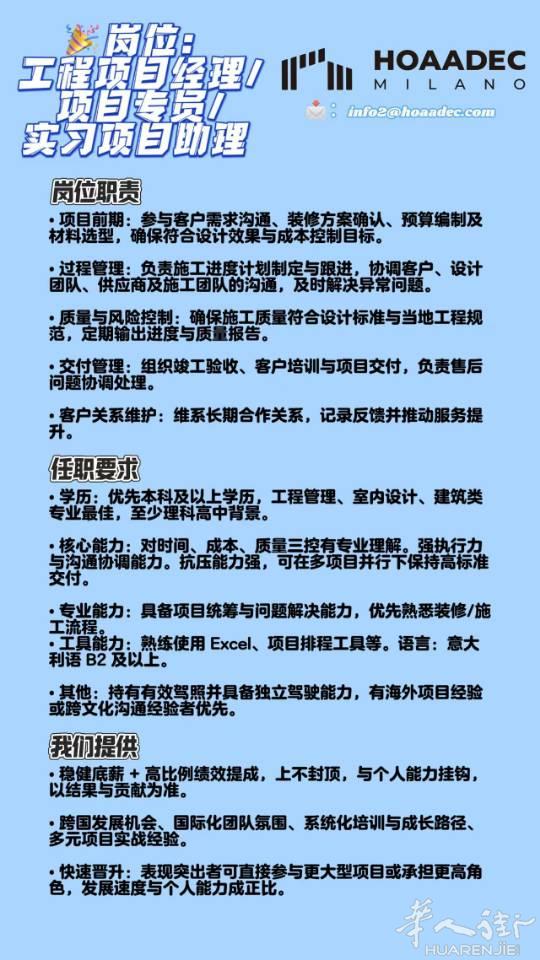 岗位：
工程项目经理/
项目专员/
实习项目助理

HOAADEC
MILANO

info2@hoaadec.com

岗位职责

• 项目前期：参与客户需求沟通、装修方案确认、预算编制及材料选型，确保符合设计效果与成本控制目标。

• 过程管理：负责施工进度计划制定与跟进，协调客户、设计团队、供应商及施工团队的沟通，及时解决异常问题。

• 质量与风险控制：确保施工质量符合设计标准与当地工程规范，定期输出进度与质量报告。

• 交付管理：组织竣工验收、客户培训与项目交付，负责售后问题协调处理。

• 客户关系维护：维系长期合作关系，记录反馈并推动服务提升。

任职要求

• 学历：优先本科及以上学历，工程管理、室内设计、建筑类专业最佳，至少理科高中背景。

• 核心能力：对时间、成本、质量三控有专业理解。强执行力与沟通协调能力。抗压能力强，可在多项目并行下保持高标准交付。

• 专业能力：具备项目统筹与问题解决能力，优先熟悉装修/施工流程。
• 工具能力：熟练使用 Excel、项目排程工具等。语言：意大利语 B2 及以上。

• 其他：持有有效驾照并具备独立驾驶能力，有海外项目经验或跨文化沟通经验者优先。

我们提供

• 稳健底薪 + 高比例绩效提成，上不封顶，与个人能力挂钩，以结果与贡献为准。

• 跨国发展机会、国际化团队氛围、系统化培训与成长路径、多元项目实战经验。

• 快速晋升：表现突出者可直接参与更大型项目或承担更高角色，发展速度与个人能力成正比。

华人街
HUARENJIE